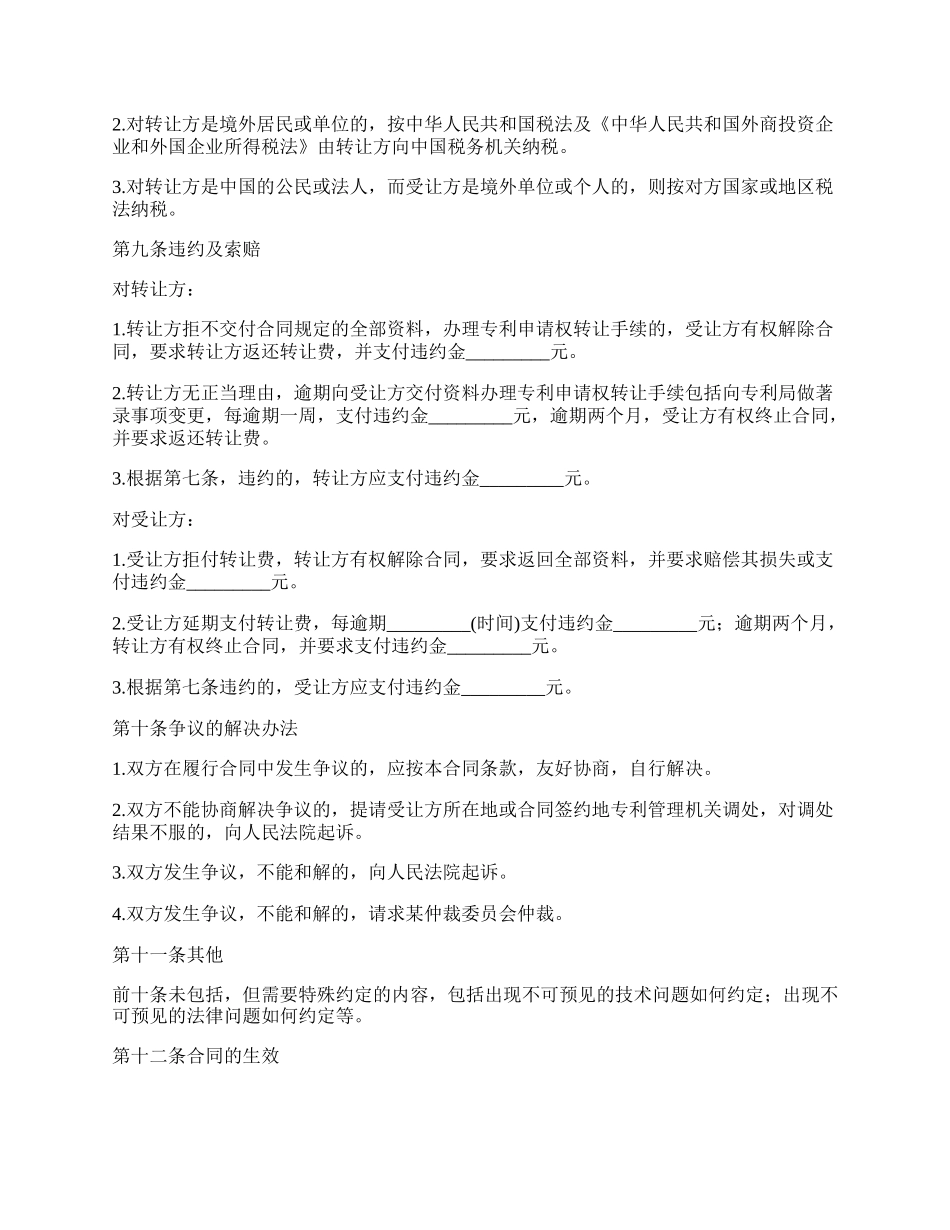 2.对转让方是境外居民或单位的，按中华人民共和国税法及《中华人民共和国外商投资企业和外国企业所得税法》由转让方向中国税务机关纳税。

3.对转让方是中国的公民或法人，而受让方是境外单位或个人的，则按对方国家或地区税法纳税。

第九条违约及索赔

对转让方：

1.转让方拒不交付合同规定的全部资料，办理专利申请权转让手续的，受让方有权解除合同，要求转让方返还转让费，并支付违约金_________元。

2.转让方无正当理由，逾期向受让方交付资料办理专利申请权转让手续包括向专利局做著录事项变更，每逾期一周，支付违约金_________元，逾期两个月，受让方有权终止合同，并要求返还转让费。

3.根据第七条，违约的，转让方应支付违约金_________元。

对受让方：

1.受让方拒付转让费，转让方有权解除合同，要求返回全部资料，并要求赔偿其损失或支付违约金_________元。

2.受让方延期支付转让费，每逾期_________(时间)支付违约金_________元；逾期两个月，转让方有权终止合同，并要求支付违约金_________元。

3.根据第七条违约的，受让方应支付违约金_________元。

第十条争议的解决办法

1.双方在履行合同中发生争议的，应按本合同条款，友好协商，自行解决。

2.双方不能协商解决争议的，提请受让方所在地或合同签约地专利管理机关调处，对调处结果不服的，向人民法院起诉。

3.双方发生争议，不能和解的，向人民法院起诉。

4.双方发生争议，不能和解的，请求某仲裁委员会仲裁。

第十一条其他

前十条未包括，但需要特殊约定的内容，包括出现不可预见的技术问题如何约定；出现不可预见的法律问题如何约定等。

第十二条合同的生效